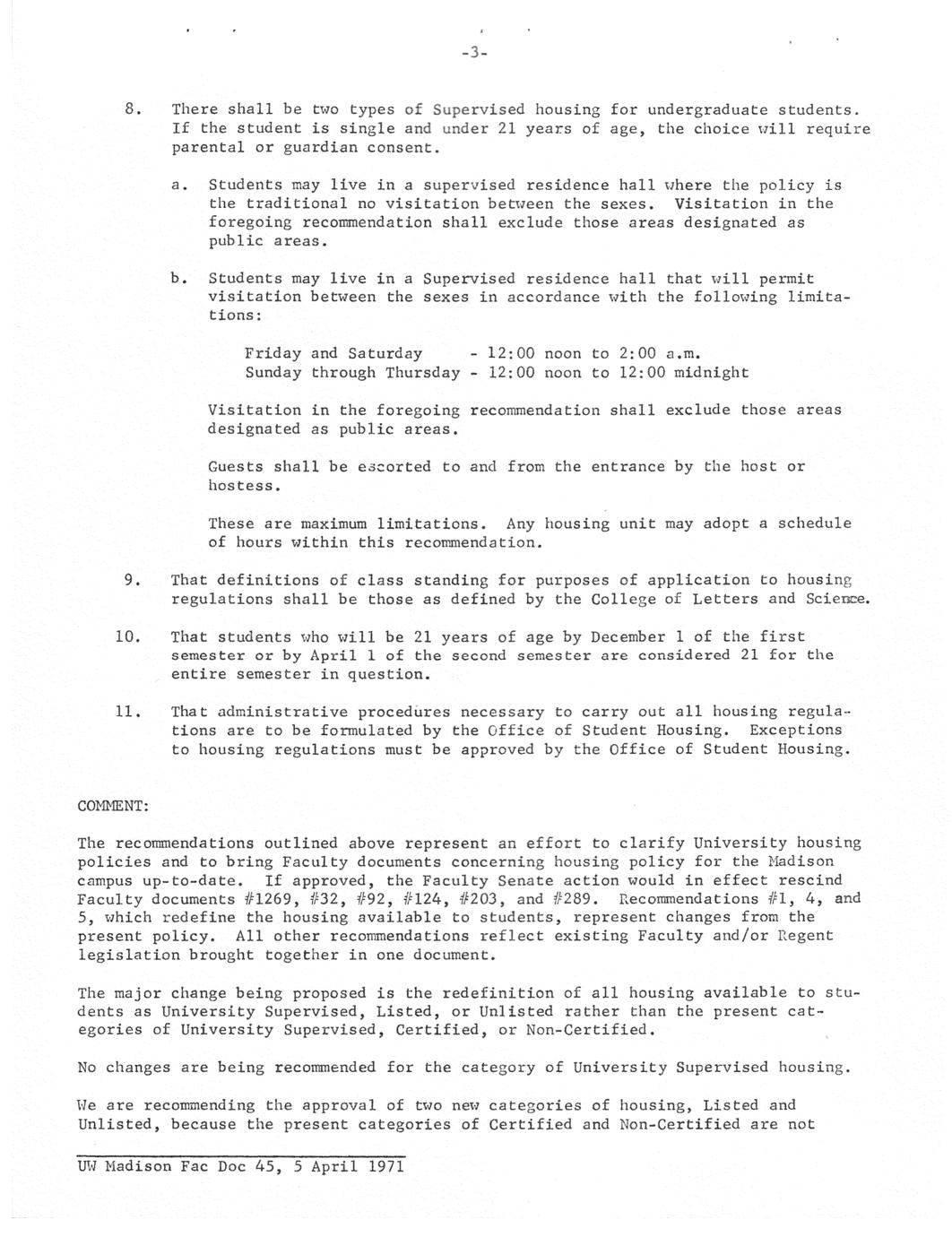 -3-

8. There shall be two types of Supervised housing for undergraduate students. If the student is single and under 21 years of age, the choice will require parental or guardian consent.

a. Students may live in a supervised residence hall where the policy is the traditional no visitation between the sexes. Visitation in the foregoing recommendation shall exclude those areas designated as public areas.

b. Students may live in a Supervised residence hall that will permit visitation between the sexes in accordance with the following limitations:

Friday and Saturday - 12:00 noon to 2:00 a.m.
Sunday through Thursday - 12:00 noon to 12:00 midnight

Visitation in the foregoing recommendation shall exclude those areas designated as public areas.

Guests shall be escorted to and from the entrance by the host or hostess.

These are maximum limitations. Any housing unit may adopt a schedule of hours within this recommendation.

9. That definitions of class standing for purposes of application to housing regulations shall be those as defined by the College of Letters and Science.

10. That students who will be 21 years of age by December 1 of the first semester or by April 1 of the second semester are considered 21 for the entire semester in question.

11. That administrative procedures necessary to carry out all housing regulations are to be formulated by the Office of Student Housing. Exceptions to housing regulations must be approved by the Office of Student Housing.

COMMENT:

The recommendations outlined above represent an effort to clarify University housing policies and to bring Faculty documents concerning housing policy for the Madison campus up-to-date. If approved, the Faculty Senate action would in effect rescind Faculty documents #1269, #32, #92, #124, #203, and #289. Recommendations #1, 4, and 5, which redefine the housing available to students, represent changes from the present policy. All other recommendations reflect existing Faculty and/or Regent legislation brought together in one document.

The major change being proposed is the redefinition of all housing available to students as University Supervised, Listed, or Unlisted rather than the present categories of University Supervised, Certified, or Non-Certified.

No changes are being recommended for the category of University Supervised housing.

We are recommending the approval of two new categories of housing, Listed and Unlisted, because the present categories of Certified and Non-Certified are not

UW Madison Fac Doc 45, 5 April 1971